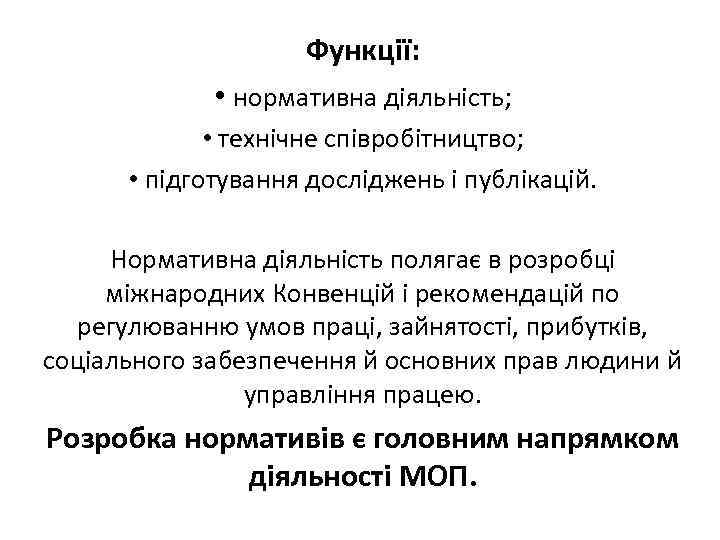 Функції:

• нормативна діяльність;
• технічне співробітництво;
• підготування досліджень і публікацій.

Нормативна діяльність полягає в розробці міжнародних Конвенцій і рекомендацій по регулюванню умов праці, зайнятості, прибутків, соціального забезпечення й основних прав людини й управління працею.

Розробка нормативів є головним напрямком діяльності МОП.